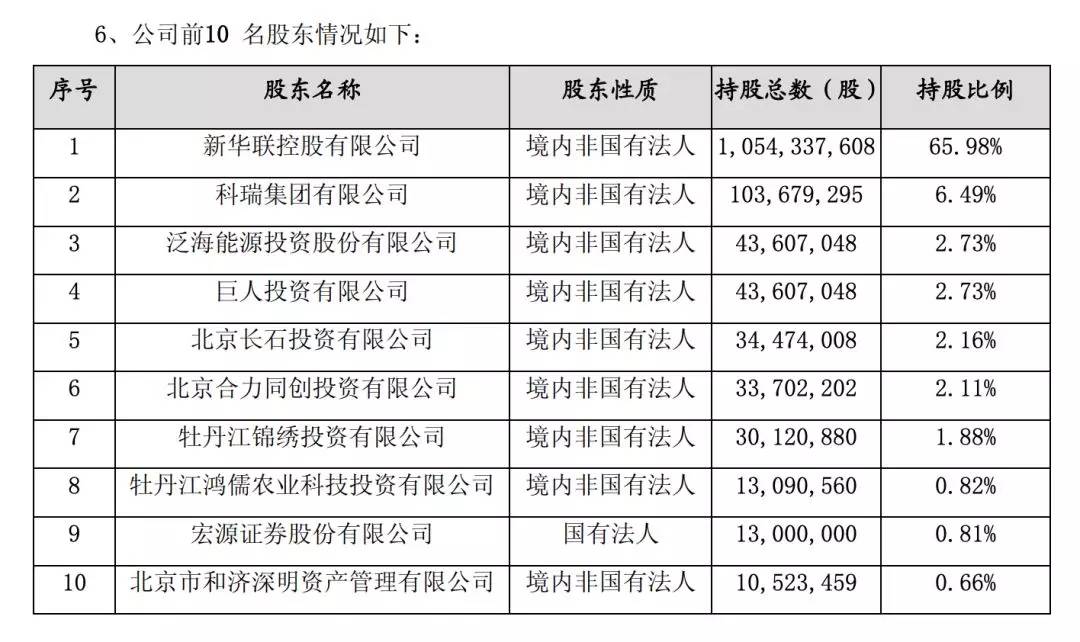 6、公司前10 名股东情况如下：

| 序号 | 股东名称 | 股东性质 | 持股总数（股） | 持股比例 |
|---|---|---|---|---|
| 1 | 新华联控股有限公司 | 境内非国有法人 | 1,054,337,608 | 65.98% |
| 2 | 科瑞集团有限公司 | 境内非国有法人 | 103,679,295 | 6.49% |
| 3 | 泛海能源投资股份有限公司 | 境内非国有法人 | 43,607,048 | 2.73% |
| 4 | 巨人投资有限公司 | 境内非国有法人 | 43,607,048 | 2.73% |
| 5 | 北京长石投资有限公司 | 境内非国有法人 | 34,474,008 | 2.16% |
| 6 | 北京合力同创投资有限公司 | 境内非国有法人 | 33,702,202 | 2.11% |
| 7 | 牡丹江锦绣投资有限公司 | 境内非国有法人 | 30,120,880 | 1.88% |
| 8 | 牡丹江鸿儒农业科技投资有限公司 | 境内非国有法人 | 13,090,560 | 0.82% |
| 9 | 宏源证券股份有限公司 | 国有法人 | 13,000,000 | 0.81% |
| 10 | 北京市和济深明资产管理有限公司 | 境内非国有法人 | 10,523,459 | 0.66% |